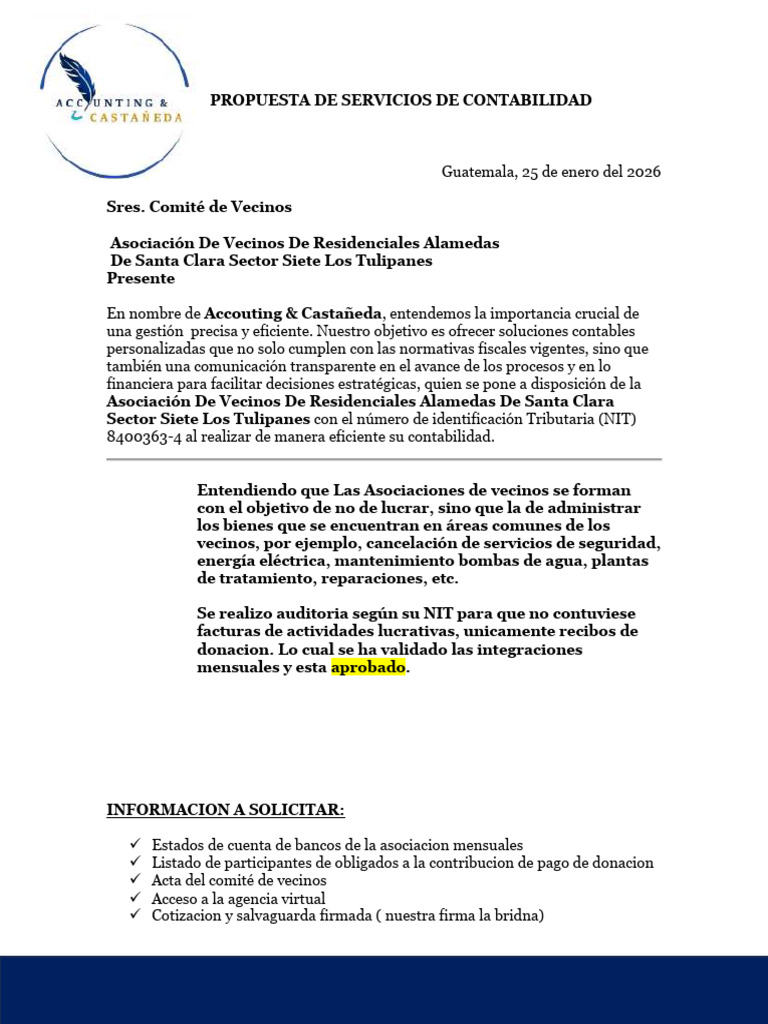 ACCOUNTING &
CASTAÑEDA

PROPUESTA DE SERVICIOS DE CONTABILIDAD

Guatemala, 25 de enero del 2026

Sres. Comité de Vecinos

Asociación De Vecinos De Residenciales Alamedas
De Santa Clara Sector Siete Los Tulipanes
Presente

En nombre de Accouting & Castañeda, entendemos la importancia crucial de una gestión precisa y eficiente. Nuestro objetivo es ofrecer soluciones contables personalizadas que no solo cumplen con las normativas fiscales vigentes, sino que también una comunicación transparente en el avance de los procesos y en lo financiera para facilitar decisiones estratégicas, quien se pone a disposición de la Asociación De Vecinos De Residenciales Alamedas De Santa Clara Sector Siete Los Tulipanes con el número de identificación Tributaria (NIT) 8400363-4 al realizar de manera eficiente su contabilidad.

Entendiendo que Las Asociaciones de vecinos se forman con el objetivo de no de lucrar, sino que la de administrar los bienes que se encuentran en áreas comunes de los vecinos, por ejemplo, cancelación de servicios de seguridad, energía eléctrica, mantenimiento bombas de agua, plantas de tratamiento, reparaciones, etc.

Se realizo auditoria según su NIT para que no contuviese facturas de actividades lucrativas, unicamente recibos de donacion. Lo cual se ha validado las integraciones mensuales y esta aprobado.

INFORMACION A SOLICITAR:

✓ Estados de cuenta de bancos de la asociacion mensuales
✓ Listado de participantes de obligados a la contribucion de pago de donacion
✓ Acta del comité de vecinos
✓ Acceso a la agencia virtual
✓ Cotizacion y salvaguarda firmada ( nuestra firma la bridna)